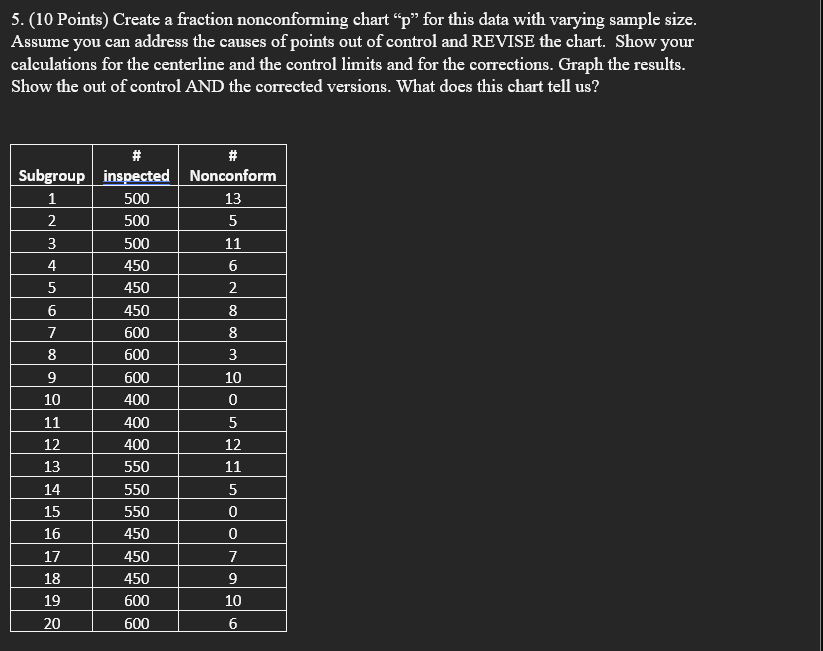 5. (10 Points) Create a fraction nonconforming chart “p” for this data with varying sample size. Assume you can address the causes of points out of control and REVISE the chart. Show your calculations for the centerline and the control limits and for the corrections. Graph the results. Show the out of control AND the corrected versions. What does this chart tell us?

| Subgroup | # inspected | # Nonconform |
|---|---|---|
| 1 | 500 | 13 |
| 2 | 500 | 5 |
| 3 | 500 | 11 |
| 4 | 450 | 6 |
| 5 | 450 | 2 |
| 6 | 450 | 8 |
| 7 | 600 | 8 |
| 8 | 600 | 3 |
| 9 | 600 | 10 |
| 10 | 400 | 0 |
| 11 | 400 | 5 |
| 12 | 400 | 12 |
| 13 | 550 | 11 |
| 14 | 550 | 5 |
| 15 | 550 | 0 |
| 16 | 450 | 0 |
| 17 | 450 | 7 |
| 18 | 450 | 9 |
| 19 | 600 | 10 |
| 20 | 600 | 6 |